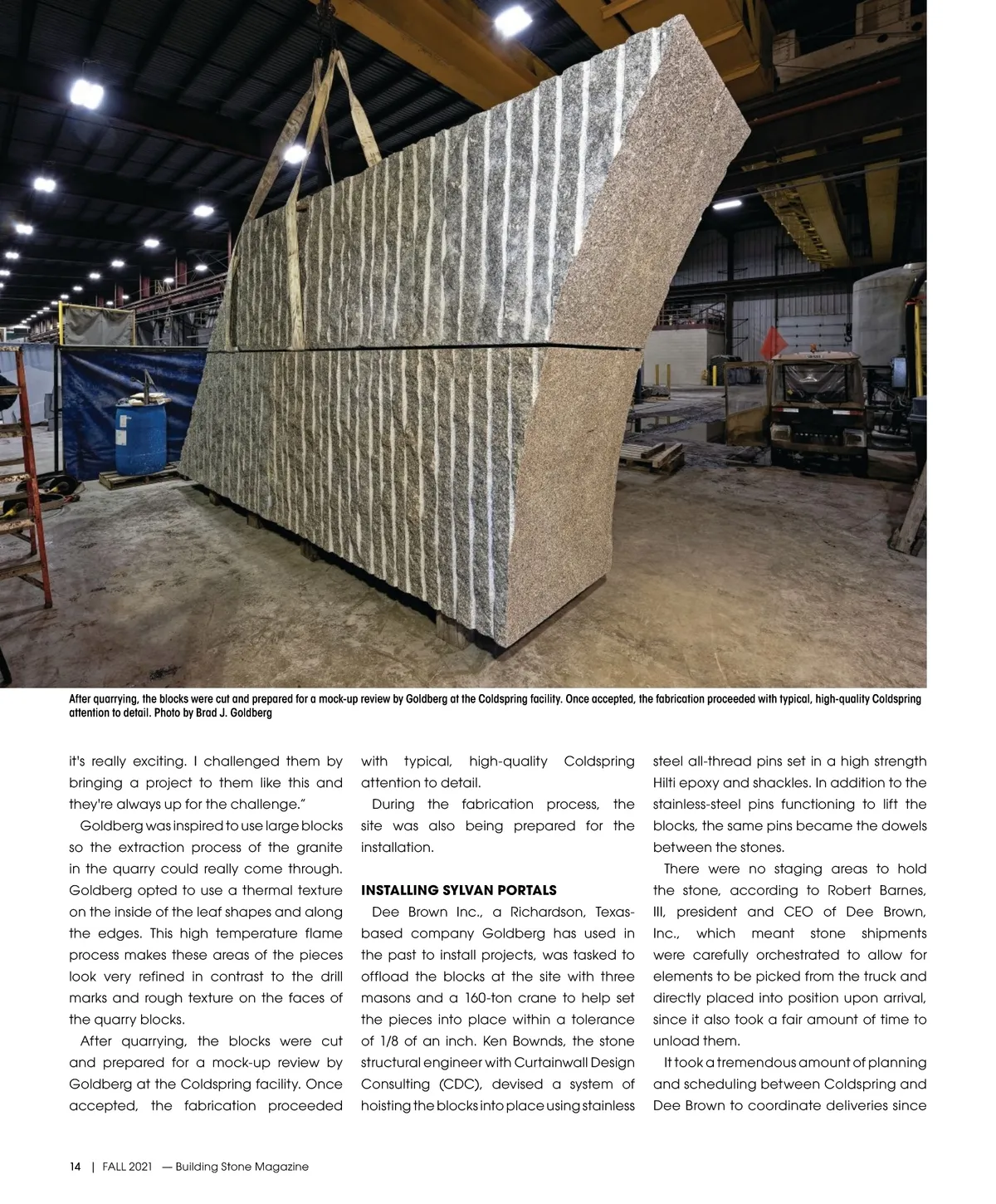 After quarrying, the blocks were cut and prepared for a mock-up review by Goldberg at the Coldspring facility. Once accepted, the fabrication proceeded with typical, high-quality Coldspring attention to detail. Photo by Brad J. Goldberg

it's really exciting. I challenged them by bringing a project to them like this and they're always up for the challenge."

Goldberg was inspired to use large blocks so the extraction process of the granite in the quarry could really come through. Goldberg opted to use a thermal texture on the inside of the leaf shapes and along the edges. This high temperature flame process makes these areas of the pieces look very refined in contrast to the drill marks and rough texture on the faces of the quarry blocks.

After quarrying, the blocks were cut and prepared for a mock-up review by Goldberg at the Coldspring facility. Once accepted, the fabrication proceeded with typical, high-quality Coldspring attention to detail.

During the fabrication process, the site was also being prepared for the installation.

INSTALLING SYLVAN PORTALS

Dee Brown Inc., a Richardson, Texas-based company Goldberg has used in the past to install projects, was tasked to offload the blocks at the site with three masons and a 160-ton crane to help set the pieces into place within a tolerance of 1/8 of an inch. Ken Bownds, the stone structural engineer with Curtainwall Design Consulting (CDC), devised a system of hoisting the blocks into place using stainless steel all-thread pins set in a high strength Hilti epoxy and shackles. In addition to the stainless-steel pins functioning to lift the blocks, the same pins became the dowels between the stones.

There were no staging areas to hold the stone, according to Robert Barnes, III, president and CEO of Dee Brown, Inc., which meant stone shipments were carefully orchestrated to allow for elements to be picked from the truck and directly placed into position upon arrival, since it also took a fair amount of time to unload them.

It took a tremendous amount of planning and scheduling between Coldspring and Dee Brown to coordinate deliveries since

14 | FALL 2021 — Building Stone Magazine